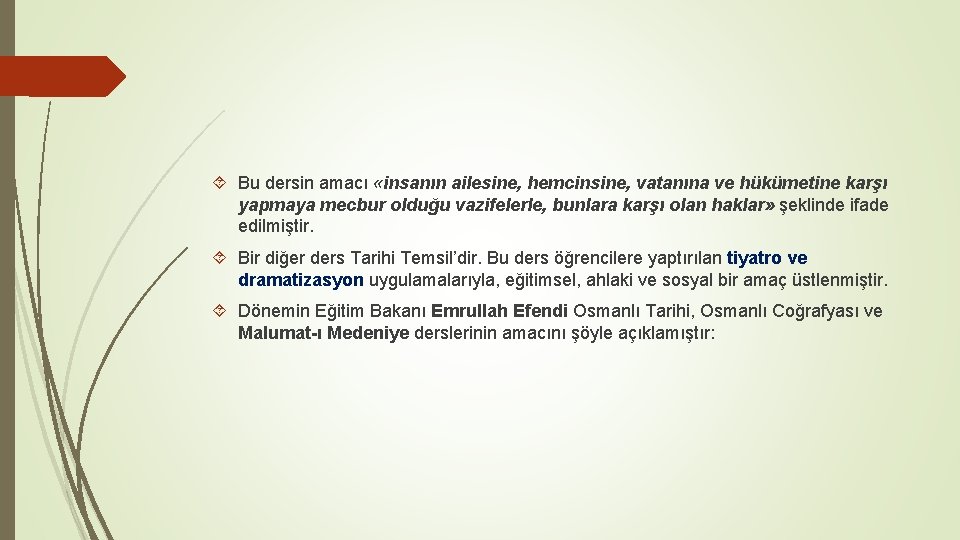 Bu dersin amacı «insanın ailesine, hemcinsine, vatanına ve hükümetine karşı yapmaya mecbur olduğu vazifelerle, bunlara karşı olan haklar» şeklinde ifade edilmiştir.

Bir diğer ders Tarihi Temsil'dir. Bu ders öğrencilere yaptırılan tiyatro ve dramatizasyon uygulamalarıyla, eğitimsel, ahlaki ve sosyal bir amaç üstlenmiştir.

Dönemin Eğitim Bakanı Emrullah Efendi Osmanlı Tarihi, Osmanlı Coğrafyası ve Malumat-ı Medeniye derslerinin amacını şöyle açıklamıştır: